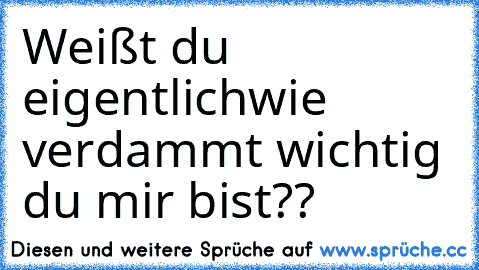 Weißt du eigentlichwie verdammt wichtig du mir bist??

Diesen und weitere Sprüche auf www.sprüche.cc